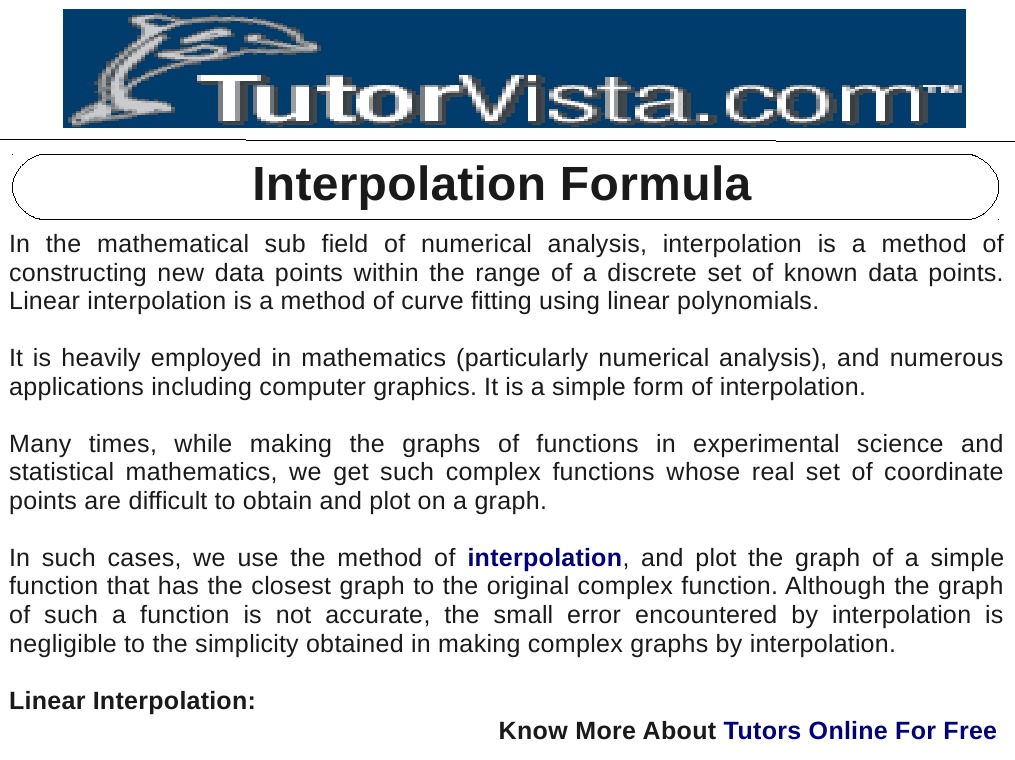 TutorVista.com™

Interpolation Formula

In the mathematical sub field of numerical analysis, interpolation is a method of constructing new data points within the range of a discrete set of known data points. Linear interpolation is a method of curve fitting using linear polynomials.

It is heavily employed in mathematics (particularly numerical analysis), and numerous applications including computer graphics. It is a simple form of interpolation.

Many times, while making the graphs of functions in experimental science and statistical mathematics, we get such complex functions whose real set of coordinate points are difficult to obtain and plot on a graph.

In such cases, we use the method of interpolation, and plot the graph of a simple function that has the closest graph to the original complex function. Although the graph of such a function is not accurate, the small error encountered by interpolation is negligible to the simplicity obtained in making complex graphs by interpolation.

Linear Interpolation:

Know More About Tutors Online For Free